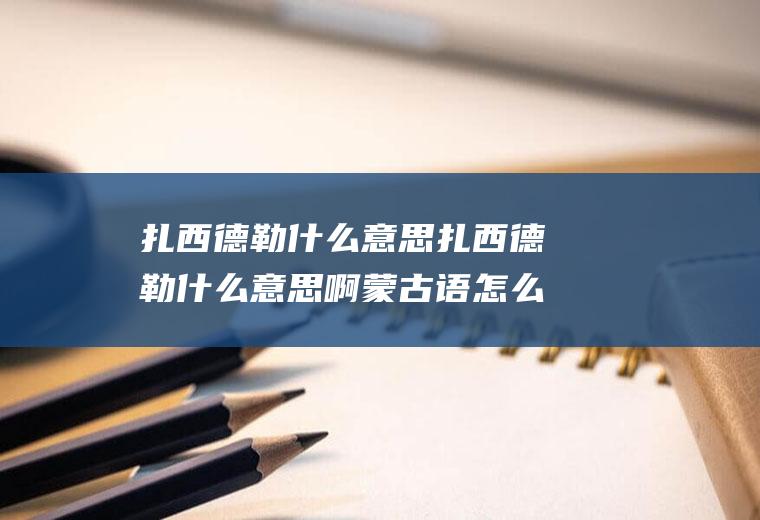 扎西德勒什么意思扎西德勒什么意思啊蒙古语怎么